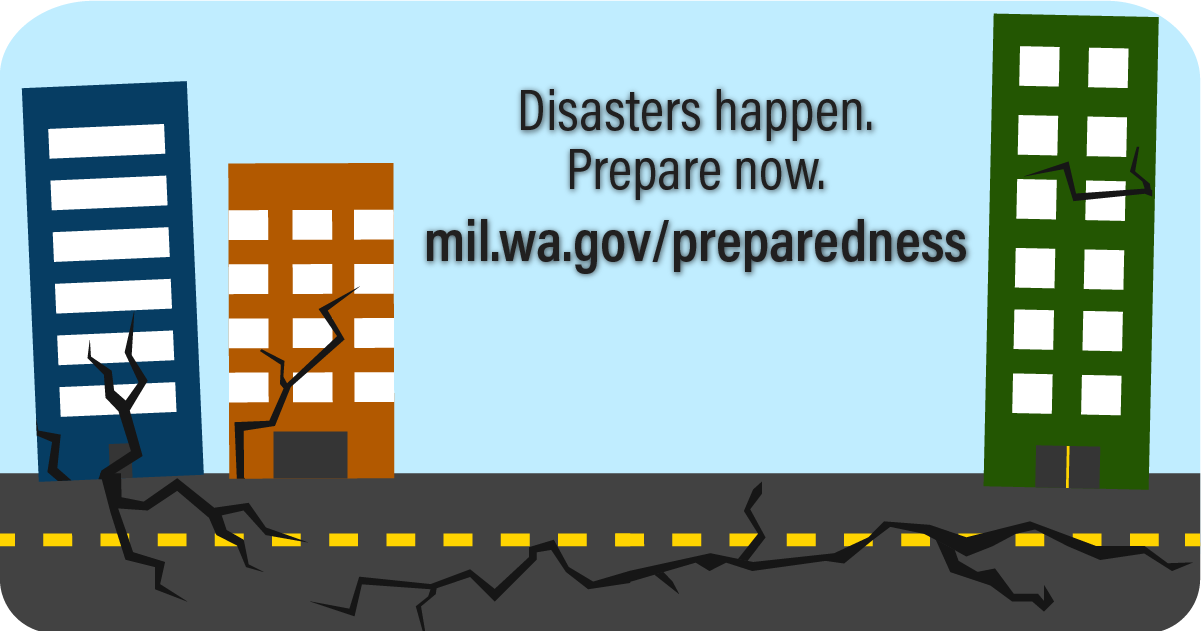 Disasters happen.
Prepare now.
mil.wa.gov/preparedness